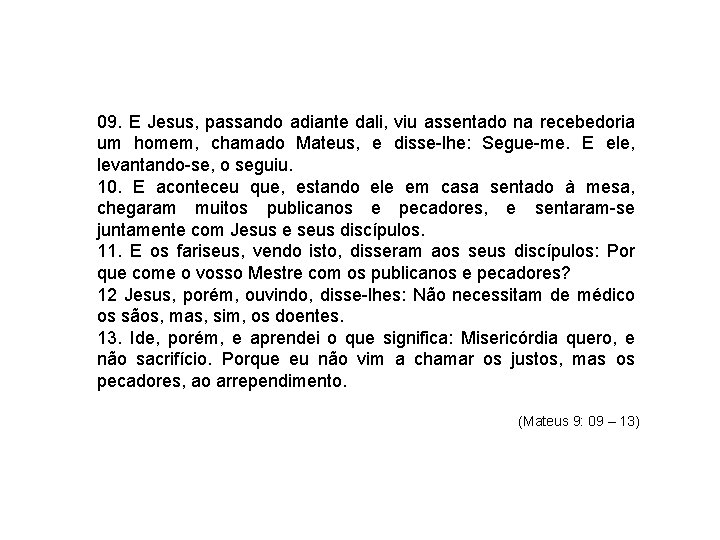 09. E Jesus, passando adiante dali, viu assentado na recebedoria um homem, chamado Mateus, e disse-lhe: Segue-me. E ele, levantando-se, o seguiu.
10. E aconteceu que, estando ele em casa sentado à mesa, chegaram muitos publicanos e pecadores, e sentaram-se juntamente com Jesus e seus discípulos.
11. E os fariseus, vendo isto, disseram aos seus discípulos: Por que come o vosso Mestre com os publicanos e pecadores?
12 Jesus, porém, ouvindo, disse-lhes: Não necessitam de médico os sãos, mas, sim, os doentes.
13. Ide, porém, e aprendei o que significa: Misericórdia quero, e não sacrifício. Porque eu não vim a chamar os justos, mas os pecadores, ao arrependimento.

(Mateus 9: 09 – 13)